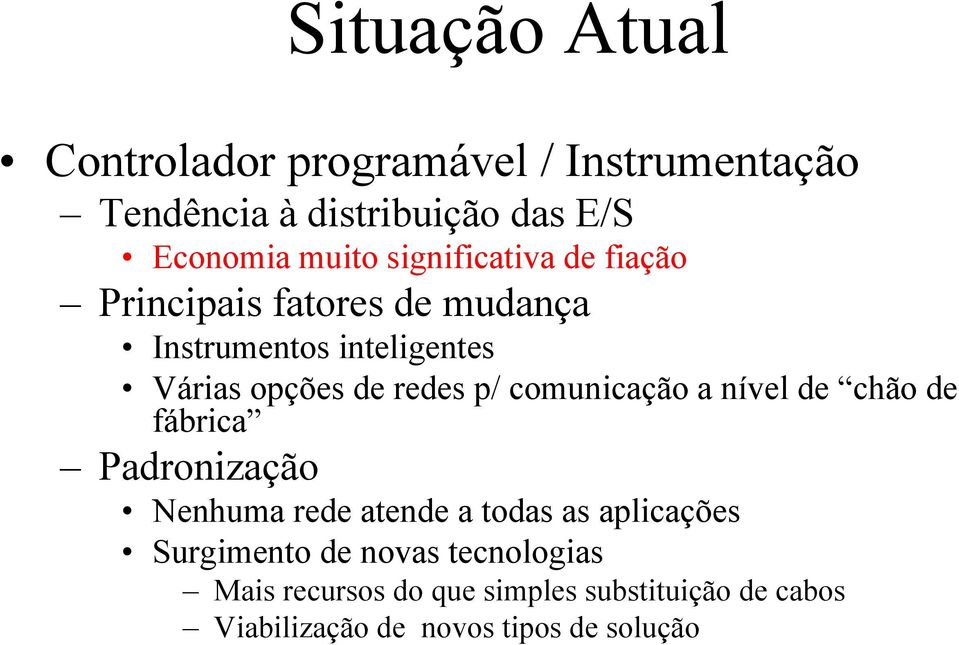 Situação Atual

• Controlador programável / Instrumentação
– Tendência à distribuição das E/S
• Economia muito significativa de fiação
– Principais fatores de mudança
• Instrumentos inteligentes
• Várias opções de redes p/ comunicação a nível de “chão de fábrica”
– Padronização
• Nenhuma rede atende a todas as aplicações
• Surgimento de novas tecnologias
– Mais recursos do que simples substituição de cabos
– Viabilização de novos tipos de solução